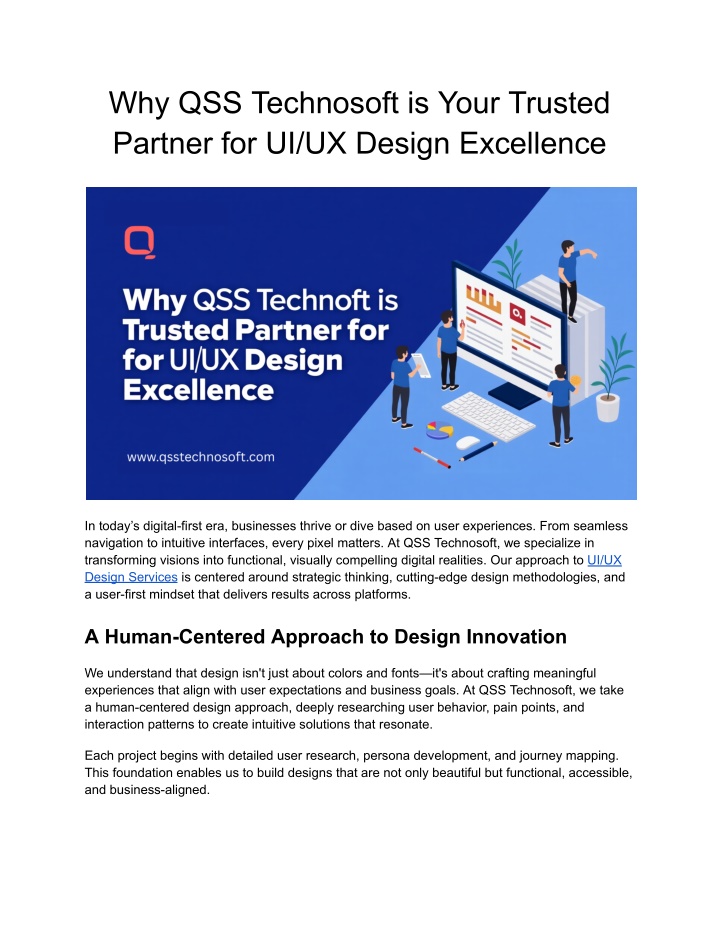 Why QSS Technosoft is Your Trusted Partner for UI/UX Design Excellence

Why QSS Technoft is Trusted Partner for for UI/UX Design Excellence

www.qsstechnosoft.com

In today's digital-first era, businesses thrive or dive based on user experiences. From seamless navigation to intuitive interfaces, every pixel matters. At QSS Technosoft, we specialize in transforming visions into functional, visually compelling digital realities. Our approach to UI/UX Design Services is centered around strategic thinking, cutting-edge design methodologies, and a user-first mindset that delivers results across platforms.

A Human-Centered Approach to Design Innovation

We understand that design isn't just about colors and fonts—it's about crafting meaningful experiences that align with user expectations and business goals. At QSS Technosoft, we take a human-centered design approach, deeply researching user behavior, pain points, and interaction patterns to create intuitive solutions that resonate.

Each project begins with detailed user research, persona development, and journey mapping. This foundation enables us to build designs that are not only beautiful but functional, accessible, and business-aligned.